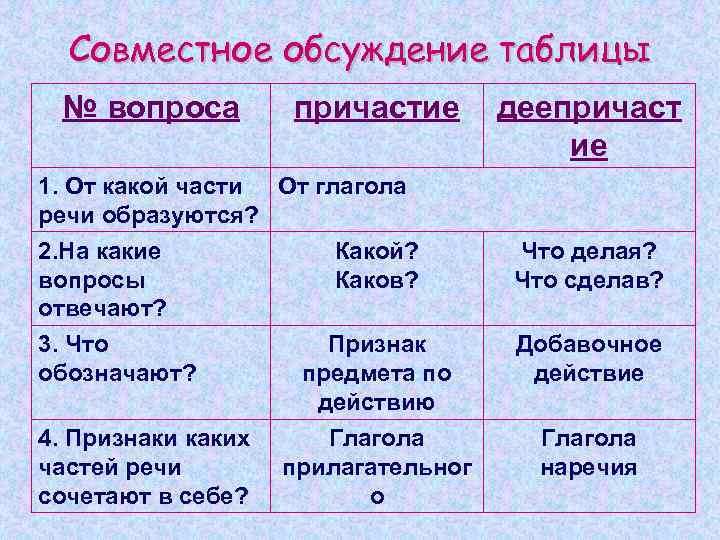 Совместное обсуждение таблицы

| № вопроса | причастие | деепричастие |
|---|---|---|
| 1. От какой части речи образуются? | От глагола | |
| 2.На какие вопросы отвечают? | Какой? Каков? | Что делая? Что сделав? |
| 3. Что обозначают? | Признак предмета по действию | Добавочное действие |
| 4. Признаки каких частей речи сочетают в себе? | Глагола прилагательного | Глагола наречия |